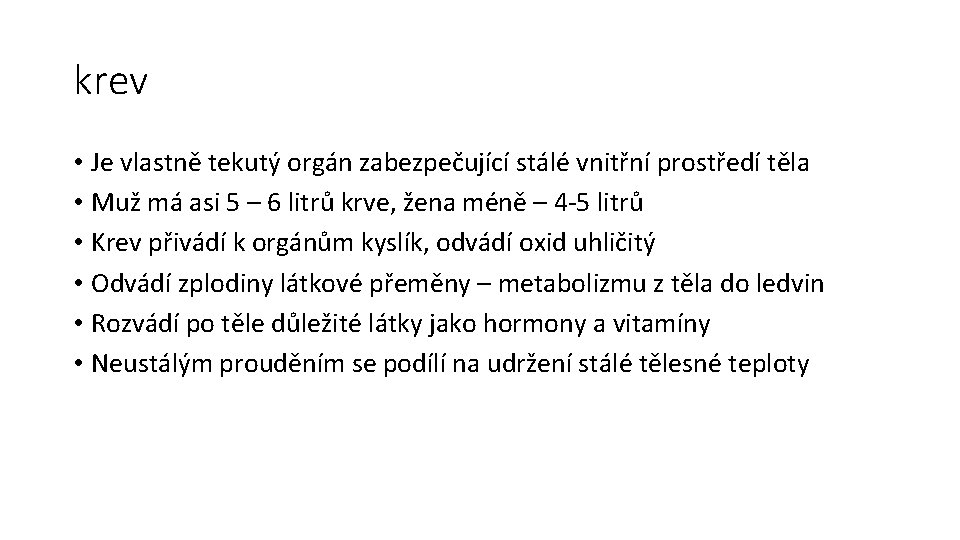 krev

• Je vlastně tekutý orgán zabezpečující stálé vnitřní prostředí těla
• Muž má asi 5 – 6 litrů krve, žena méně – 4-5 litrů
• Krev přivádí k orgánům kyslík, odvádí oxid uhličitý
• Odvádí zplodiny látkové přeměny – metabolizmu z těla do ledvin
• Rozvádí po těle důležité látky jako hormony a vitamíny
• Neustálým prouděním se podílí na udržení stálé tělesné teploty